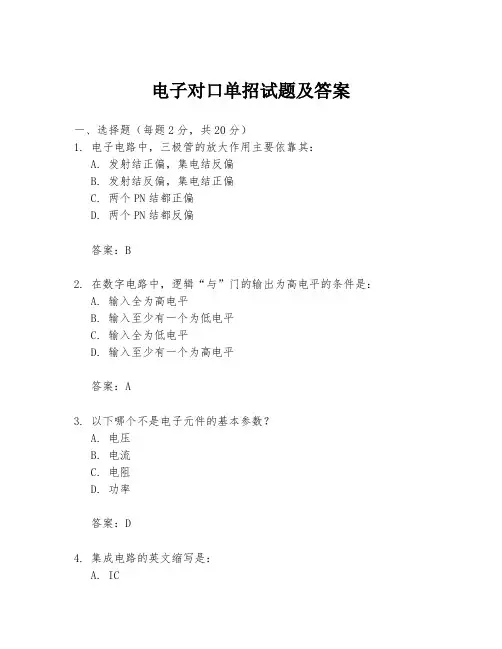 电子对口单招试题及答案

一、选择题（每题2分，共20分）

1. 电子电路中，三极管的放大作用主要依靠其：
A. 发射结正偏，集电结反偏
B. 发射结反偏，集电结正偏
C. 两个PN结都正偏
D. 两个PN结都反偏

答案：B

2. 在数字电路中，逻辑“与”门的输出为高电平的条件是：
A. 输入全为高电平
B. 输入至少有一个为低电平
C. 输入全为低电平
D. 输入至少有一个为高电平

答案：A

3. 以下哪个不是电子元件的基本参数？
A. 电压
B. 电流
C. 电阻
D. 功率

答案：D

4. 集成电路的英文缩写是：
A. IC